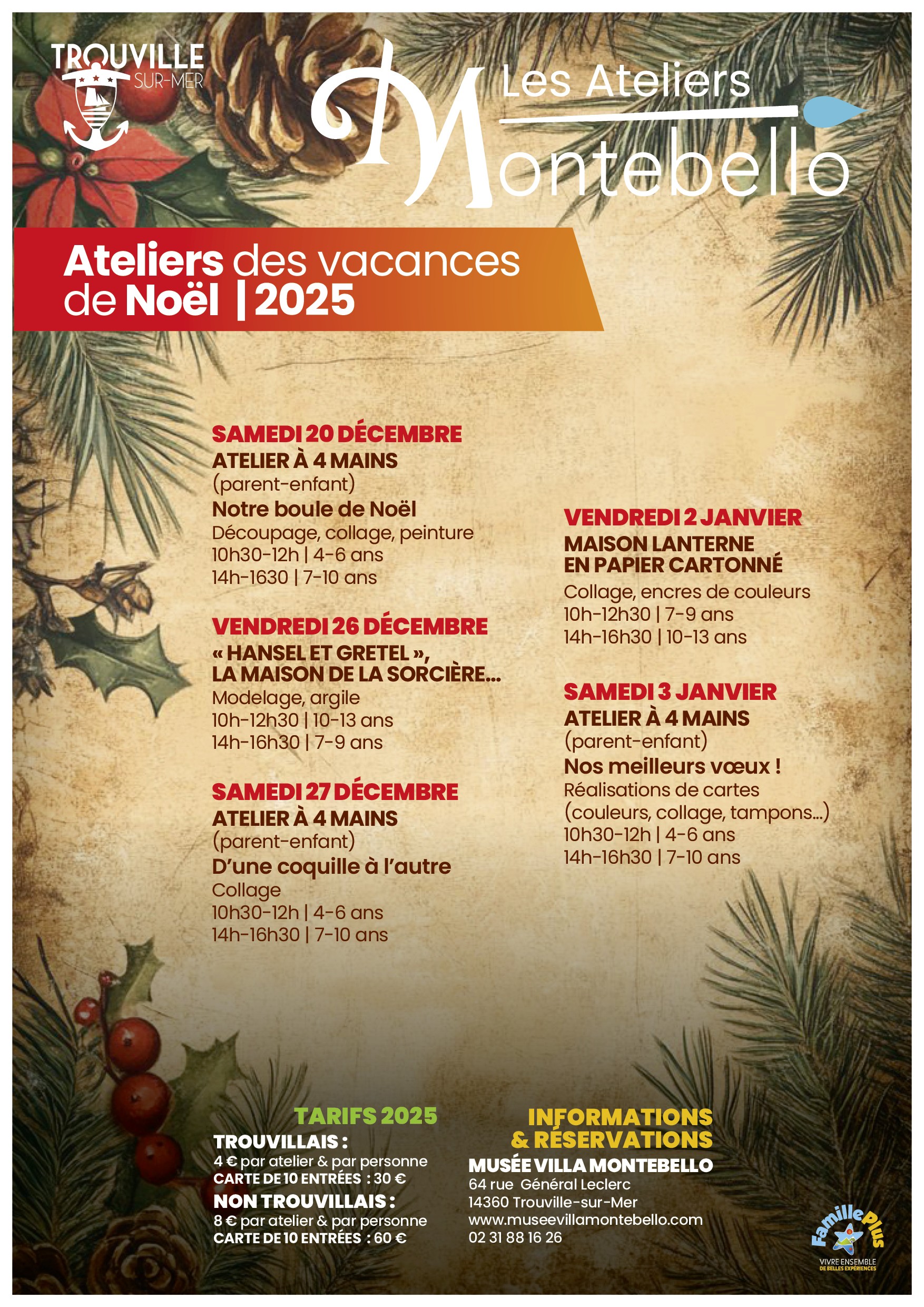 TROUVILLE SUR-MER

Les Ateliers Montebello

Ateliers des vacances de Noël | 2025

SAMEDI 20 DÉCEMBRE
ATELIER À 4 MAINS
(parent-enfant)
Notre boule de Noël
Découpage, collage, peinture
10h30-12h | 4-6 ans
14h-1630 | 7-10 ans

VENDREDI 26 DÉCEMBRE
« HANSEL ET GRETEL »,
LA MAISON DE LA SORCIÈRE…
Modelage, argile
10h-12h30 | 10-13 ans
14h-16h30 | 7-9 ans

SAMEDI 27 DÉCEMBRE
ATELIER À 4 MAINS
(parent-enfant)
D'une coquille à l'autre
Collage
10h30-12h | 4-6 ans
14h-16h30 | 7-10 ans

VENDREDI 2 JANVIER
MAISON LANTERNE
EN PAPIER CARTONNÉ
Collage, encres de couleurs
10h-12h30 | 7-9 ans
14h-16h30 | 10-13 ans

SAMEDI 3 JANVIER
ATELIER À 4 MAINS
(parent-enfant)
Nos meilleurs vœux !
Réalisations de cartes
(couleurs, collage, tampons…)
10h30-12h | 4-6 ans
14h-16h30 | 7-10 ans

TARIFS 2025
TROUVILLAIS :
4 € par atelier & par personne
CARTE DE 10 ENTRÉES : 30 €
NON TROUVILLAIS :
8 € par atelier & par personne
CARTE DE 10 ENTRÉES : 60 €

INFORMATIONS
& RÉSERVATIONS
MUSÉE VILLA MONTEBELLO
64 rue Général Leclerc
14360 Trouville-sur-Mer
www.museevillamontebello.com
02 31 88 16 26

Famille Plus
VIVRE ENSEMBLE
DE BELLES EXPÉRIENCES